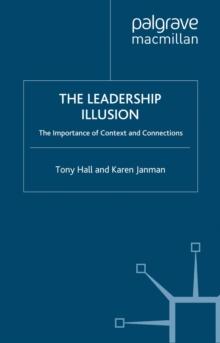 palgrave
macmillan

THE LEADERSHIP ILLUSION

The Importance of Context and Connections

Tony Hall and Karen Janman